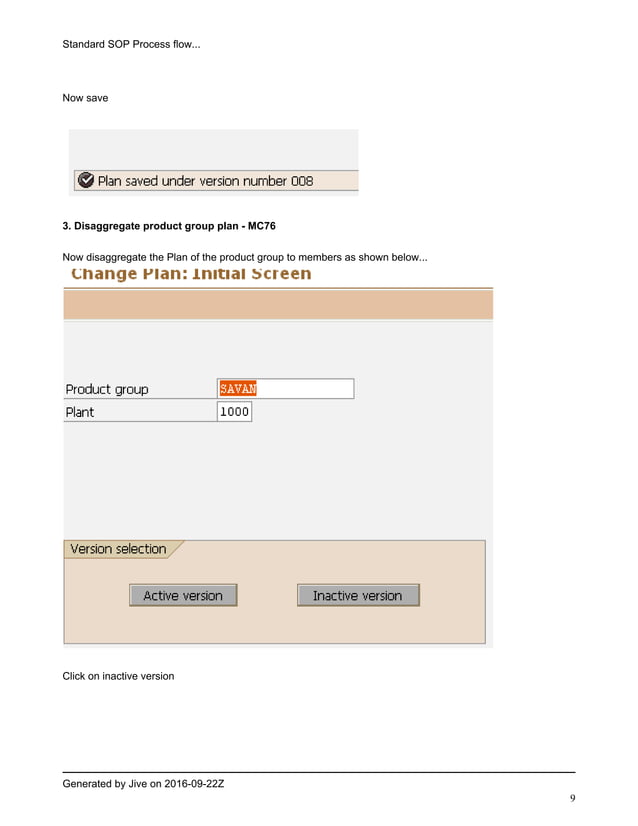 Standard SOP Process flow...

Now save

Plan saved under version number 008

3. Disaggregate product group plan - MC76

Now disaggregate the Plan of the product group to members as shown below...

Change Plan: Initial Screen

Product group SAVAN
Plant 1000

Version selection

Active version

Inactive version

Click on inactive version

Generated by Jive on 2016-09-22Z

9